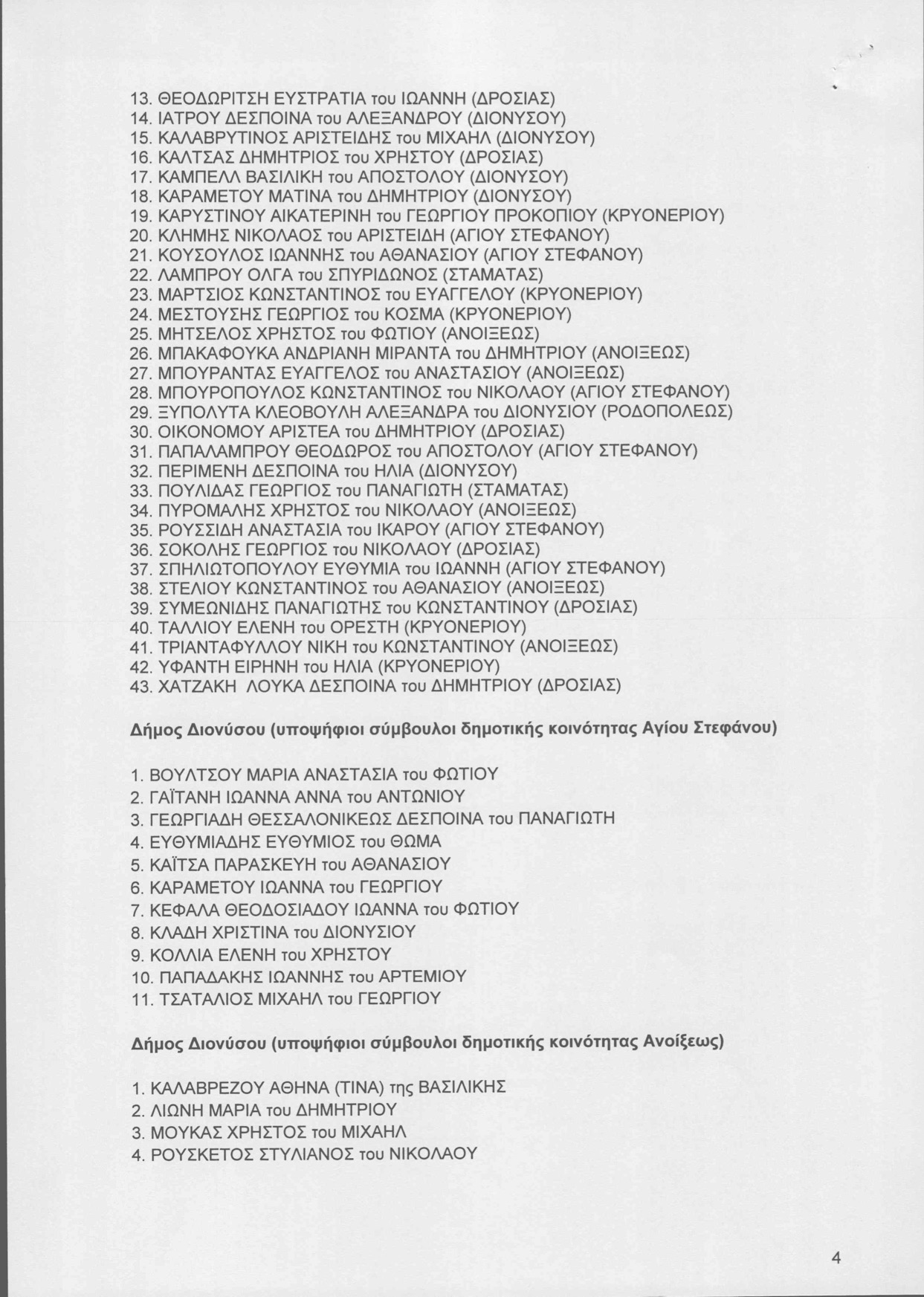 13. ΘΕΟΔΩΡΙΤΣΗ ΕΥΣΤΡΑΤΙΑ του ΙΩΑΝΝΗ (ΔΡΟΣΙΑΣ)
14. ΙΑΤΡΟΥ ΔΕΣΠΟΙΝΑ του ΑΛΕΞΑΝΔΡΟΥ (ΔΙΟΝΥΣΟΥ)
15. ΚΑΛΑΒΡΥΤΙΝΟΣ ΑΡΙΣΤΕΙΔΗΣ του ΜΙΧΑΗΛ (ΔΙΟΝΥΣΟΥ)
16. ΚΑΛΤΣΑΣ ΔΗΜΗΤΡΙΟΣ του ΧΡΗΣΤΟΥ (ΔΡΟΣΙΑΣ)
17. ΚΑΜΠΕΛΛ ΒΑΣΙΛΙΚΗ του ΑΠΟΣΤΟΛΟΥ (ΔΙΟΝΥΣΟΥ)
18. ΚΑΡΑΜΕΤΟΥ ΜΑΤΙΝΑ του ΔΗΜΗΤΡΙΟΥ (ΔΙΟΝΥΣΟΥ)
19. ΚΑΡΥΣΤΙΝΟΥ ΑΙΚΑΤΕΡΙΝΗ του ΓΕΩΡΓΙΟΥ ΠΡΟΚΟΠΙΟΥ (ΚΡΥΟΝΕΡΙΟΥ)
20. ΚΛΗΜΗΣ ΝΙΚΟΛΑΟΣ του ΑΡΙΣΤΕΙΔΗ (ΑΓΙΟΥ ΣΤΕΦΑΝΟΥ)
21. ΚΟΥΣΟΥΛΟΣ ΙΩΑΝΝΗΣ του ΑΘΑΝΑΣΙΟΥ (ΑΓΙΟΥ ΣΤΕΦΑΝΟΥ)
22. ΛΑΜΠΡΟΥ ΟΛΓΑ του ΣΠΥΡΙΔΩΝΟΣ (ΣΤΑΜΑΤΑΣ)
23. ΜΑΡΤΣΙΟΣ ΚΩΝΣΤΑΝΤΙΝΟΣ του ΕΥΑΓΓΕΛΟΥ (ΚΡΥΟΝΕΡΙΟΥ)
24. ΜΕΣΤΟΥΣΗΣ ΓΕΩΡΓΙΟΣ του ΚΟΣΜΑ (ΚΡΥΟΝΕΡΙΟΥ)
25. ΜΗΤΣΕΛΟΣ ΧΡΗΣΤΟΣ του ΦΩΤΙΟΥ (ΑΝΟΙΞΕΩΣ)
26. ΜΠΑΚΑΦΟΥΚΑ ΑΝΔΡΙΑΝΗ ΜΙΡΑΝΤΑ του ΔΗΜΗΤΡΙΟΥ (ΑΝΟΙΞΕΩΣ)
27. ΜΠΟΥΡΑΝΤΑΣ ΕΥΑΓΓΕΛΟΣ του ΑΝΑΣΤΑΣΙΟΥ (ΑΝΟΙΞΕΩΣ)
28. ΜΠΟΥΡΟΠΟΥΛΟΣ ΚΩΝΣΤΑΝΤΙΝΟΣ του ΝΙΚΟΛΑΟΥ (ΑΓΙΟΥ ΣΤΕΦΑΝΟΥ)
29. ΞΥΠΟΛΥΤΑ ΚΛΕΟΒΟΥΛΗ ΑΛΕΞΑΝΔΡΑ του ΔΙΟΝΥΣΙΟΥ (ΡΟΔΟΠΟΛΕΩΣ)
30. ΟΙΚΟΝΟΜΟΥ ΑΡΙΣΤΕΑ του ΔΗΜΗΤΡΙΟΥ (ΔΡΟΣΙΑΣ)
31. ΠΑΠΑΛΑΜΠΡΟΥ ΘΕΟΔΩΡΟΣ του ΑΠΟΣΤΟΛΟΥ (ΑΓΙΟΥ ΣΤΕΦΑΝΟΥ)
32. ΠΕΡΙΜΕΝΗ ΔΕΣΠΟΙΝΑ του ΗΛΙΑ (ΔΙΟΝΥΣΟΥ)
33. ΠΟΥΛΙΔΑΣ ΓΕΩΡΓΙΟΣ του ΠΑΝΑΓΙΩΤΗ (ΣΤΑΜΑΤΑΣ)
34. ΠΥΡΟΜΑΛΗΣ ΧΡΗΣΤΟΣ του ΝΙΚΟΛΑΟΥ (ΑΝΟΙΞΕΩΣ)
35. ΡΟΥΣΣΙΔΗ ΑΝΑΣΤΑΣΙΑ του ΙΚΑΡΟΥ (ΑΓΙΟΥ ΣΤΕΦΑΝΟΥ)
36. ΣΟΚΟΛΗΣ ΓΕΩΡΓΙΟΣ του ΝΙΚΟΛΑΟΥ (ΔΡΟΣΙΑΣ)
37. ΣΠΗΛΙΩΤΟΠΟΥΛΟΥ ΕΥΘΥΜΙΑ του ΙΩΑΝΝΗ (ΑΓΙΟΥ ΣΤΕΦΑΝΟΥ)
38. ΣΤΕΛΙΟΥ ΚΩΝΣΤΑΝΤΙΝΟΣ του ΑΘΑΝΑΣΙΟΥ (ΑΝΟΙΞΕΩΣ)
39. ΣΥΜΕΩΝΙΔΗΣ ΠΑΝΑΓΙΩΤΗΣ του ΚΩΝΣΤΑΝΤΙΝΟΥ (ΔΡΟΣΙΑΣ)
40. ΤΑΛΛΙΟΥ ΕΛΕΝΗ του ΟΡΕΣΤΗ (ΚΡΥΟΝΕΡΙΟΥ)
41. ΤΡΙΑΝΤΑΦΥΛΛΟΥ ΝΙΚΗ του ΚΩΝΣΤΑΝΤΙΝΟΥ (ΑΝΟΙΞΕΩΣ)
42. ΥΦΑΝΤΗ ΕΙΡΗΝΗ του ΗΛΙΑ (ΚΡΥΟΝΕΡΙΟΥ)
43. ΧΑΤΖΑΚΗ ΛΟΥΚΑ ΔΕΣΠΟΙΝΑ του ΔΗΜΗΤΡΙΟΥ (ΔΡΟΣΙΑΣ)

Δήμος Διονύσου (υποψήφιοι σύμβουλοι δημοτικής κοινότητας Αγίου Στεφάνου)

1. ΒΟΥΛΤΣΟΥ ΜΑΡΙΑ ΑΝΑΣΤΑΣΙΑ του ΦΩΤΙΟΥ
2. ΓΑΪΤΑΝΗ ΙΩΑΝΝΑ ΑΝΝΑ του ΑΝΤΩΝΙΟΥ
3. ΓΕΩΡΓΙΑΔΗ ΘΕΣΣΑΛΟΝΙΚΕΩΣ ΔΕΣΠΟΙΝΑ του ΠΑΝΑΓΙΩΤΗ
4. ΕΥΘΥΜΙΑΔΗΣ ΕΥΘΥΜΙΟΣ του ΘΩΜΑ
5. ΚΑΪΤΣΑ ΠΑΡΑΣΚΕΥΗ του ΑΘΑΝΑΣΙΟΥ
6. ΚΑΡΑΜΕΤΟΥ ΙΩΑΝΝΑ του ΓΕΩΡΓΙΟΥ
7. ΚΕΦΑΛΑ ΘΕΟΔΟΣΙΑΔΟΥ ΙΩΑΝΝΑ του ΦΩΤΙΟΥ
8. ΚΛΑΔΗ ΧΡΙΣΤΙΝΑ του ΔΙΟΝΥΣΙΟΥ
9. ΚΟΛΛΙΑ ΕΛΕΝΗ του ΧΡΗΣΤΟΥ
10. ΠΑΠΑΔΑΚΗΣ ΙΩΑΝΝΗΣ του ΑΡΤΕΜΙΟΥ
11. ΤΣΑΤΑΛΙΟΣ ΜΙΧΑΗΛ του ΓΕΩΡΓΙΟΥ

Δήμος Διονύσου (υποψήφιοι σύμβουλοι δημοτικής κοινότητας Ανοίξεως)

1. ΚΑΛΑΒΡΕΖΟΥ ΑΘΗΝΑ (ΤΙΝΑ) της ΒΑΣΙΛΙΚΗΣ
2. ΛΙΩΝΗ ΜΑΡΙΑ του ΔΗΜΗΤΡΙΟΥ
3. ΜΟΥΚΑΣ ΧΡΗΣΤΟΣ του ΜΙΧΑΗΛ
4. ΡΟΥΣΚΕΤΟΣ ΣΤΥΛΙΑΝΟΣ του ΝΙΚΟΛΑΟΥ

4